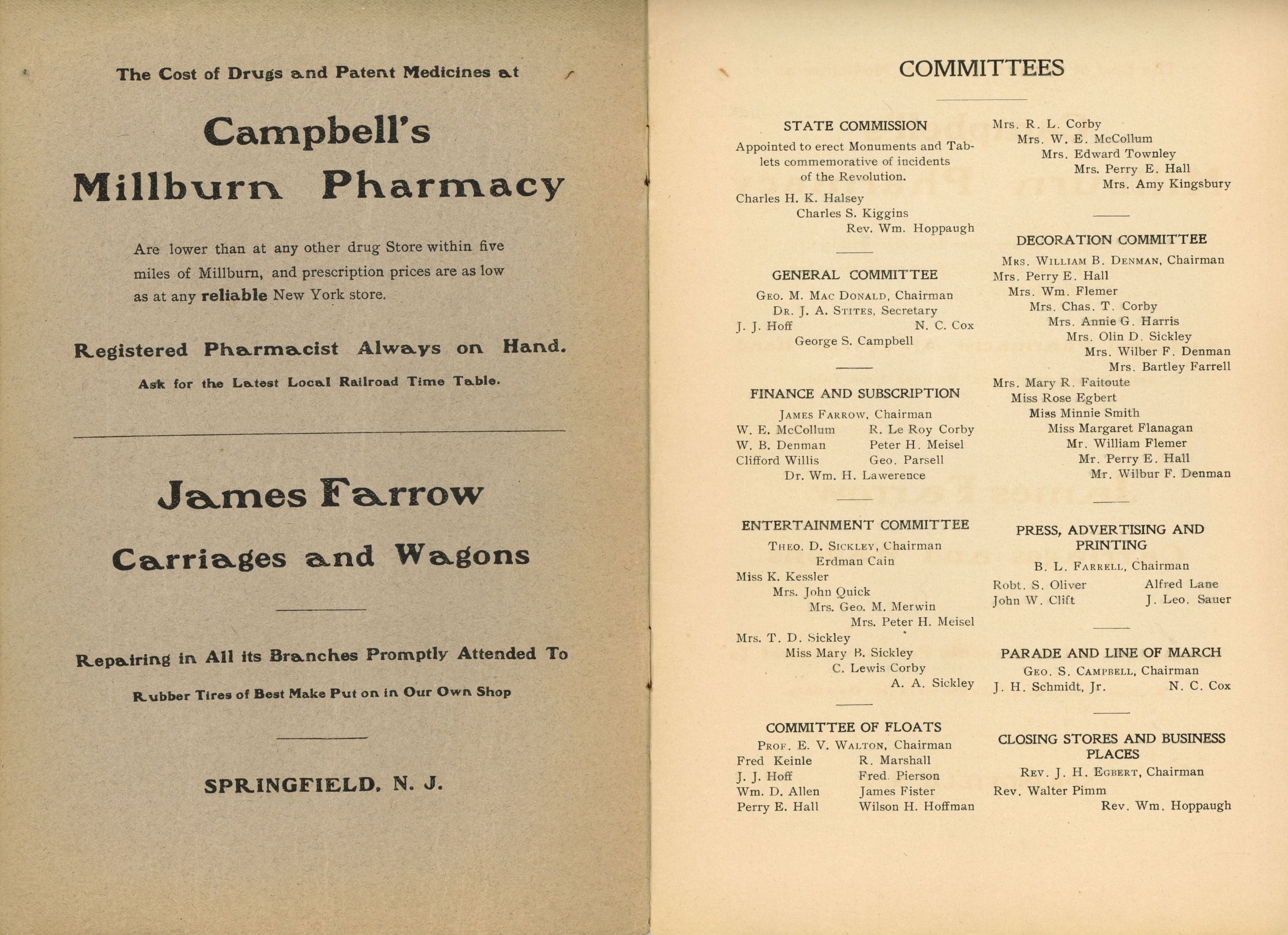 The Cost of Drugs and Patent Medicines at

Campbell's

Millburn Pharmacy

Are lower than at any other drug Store within five miles of Millburn, and prescription prices are as low as at any reliable New York store.

Registered Pharmacist Always on Hand.

Ask for the Latest Local Railroad Time Table.

James Farrow

Carriages and Wagons

Repairing in All its Branches Promptly Attended To

Rubber Tires of Best Make Put on in Our Own Shop

SPRINGFIELD, N. J.

COMMITTEES

STATE COMMISSION

Appointed to erect Monuments and Tablets commemorative of incidents of the Revolution.

Charles H. K. Halsey
Charles S. Kiggins
Rev. Wm. Hoppaugh

GENERAL COMMITTEE

Geo. M. Mac Donald, Chairman
Dr. J. A. Stites, Secretary
J. J. Hoff N. C. Cox
George S. Campbell

FINANCE AND SUBSCRIPTION

James Farrow, Chairman
W. E. McCollum R. Le Roy Corby
W. B. Denman Peter H. Meisel
Clifford Willis Geo. Parsell
Dr. Wm. H. Lawerence

ENTERTAINMENT COMMITTEE

Theo. D. Sickley, Chairman
Erdman Cain
Miss K. Kessler
Mrs. John Quick
Mrs. Geo. M. Merwin
Mrs. Peter H. Meisel
Mrs. T. D. Sickley
Miss Mary B. Sickley
C. Lewis Corby
A. A. Sickley

COMMITTEE OF FLOATS

Prof. E. V. Walton, Chairman
Fred Keinle R. Marshall
J. J. Hoff Fred. Pierson
Wm. D. Allen James Fister
Perry E. Hall Wilson H. Hoffman

Mrs. R. L. Corby
Mrs. W. E. McCollum
Mrs. Edward Townley
Mrs. Perry E. Hall
Mrs. Amy Kingsbury

DECORATION COMMITTEE

Mrs. William B. Denman, Chairman
Mrs. Perry E. Hall
Mrs. Wm. Flemer
Mrs. Chas. T. Corby
Mrs. Annie G. Harris
Mrs. Olin D. Sickley
Mrs. Wilber F. Denman
Mrs. Bartley Farrell
Mrs. Mary R. Faitoute
Miss Rose Egbert
Miss Minnie Smith
Miss Margaret Flanagan
Mr. William Flemer
Mr. Perry E. Hall
Mr. Wilbur F. Denman

PRESS, ADVERTISING AND PRINTING

B. L. Farrell, Chairman
Robt. S. Oliver Alfred Lane
John W. Clift J. Leo. Sauer

PARADE AND LINE OF MARCH

Geo. S. Campbell, Chairman
J. H. Schmidt, Jr. N. C. Cox

CLOSING STORES AND BUSINESS PLACES

Rev. J. H. Egbert, Chairman
Rev. Walter Pimm
Rev. Wm. Hoppaugh